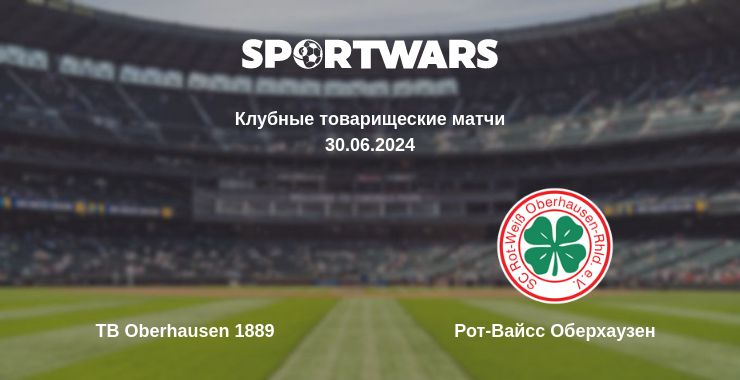 SPORTWARS

Клубные товарищеские матчи
30.06.2024

SC Rot-Weiß Oberhausen-Rhld. e.V.

TB Oberhausen 1889

Рот-Вайсс Оберхаузен